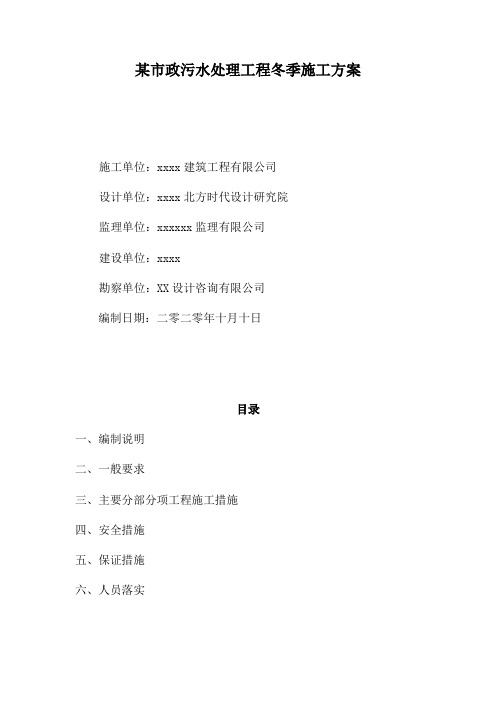 某市政污水处理工程冬季施工方案

施工单位：xxxx 建筑工程有限公司

设计单位：xxxx 北方时代设计研究院

监理单位：xxxxxx 监理有限公司

建设单位：xxxx

勘察单位：XX 设计咨询有限公司

编制日期：二零二零年十月十日

目录

一、编制说明

二、一般要求

三、主要分部分项工程施工措施

四、安全措施

五、保证措施

六、人员落实